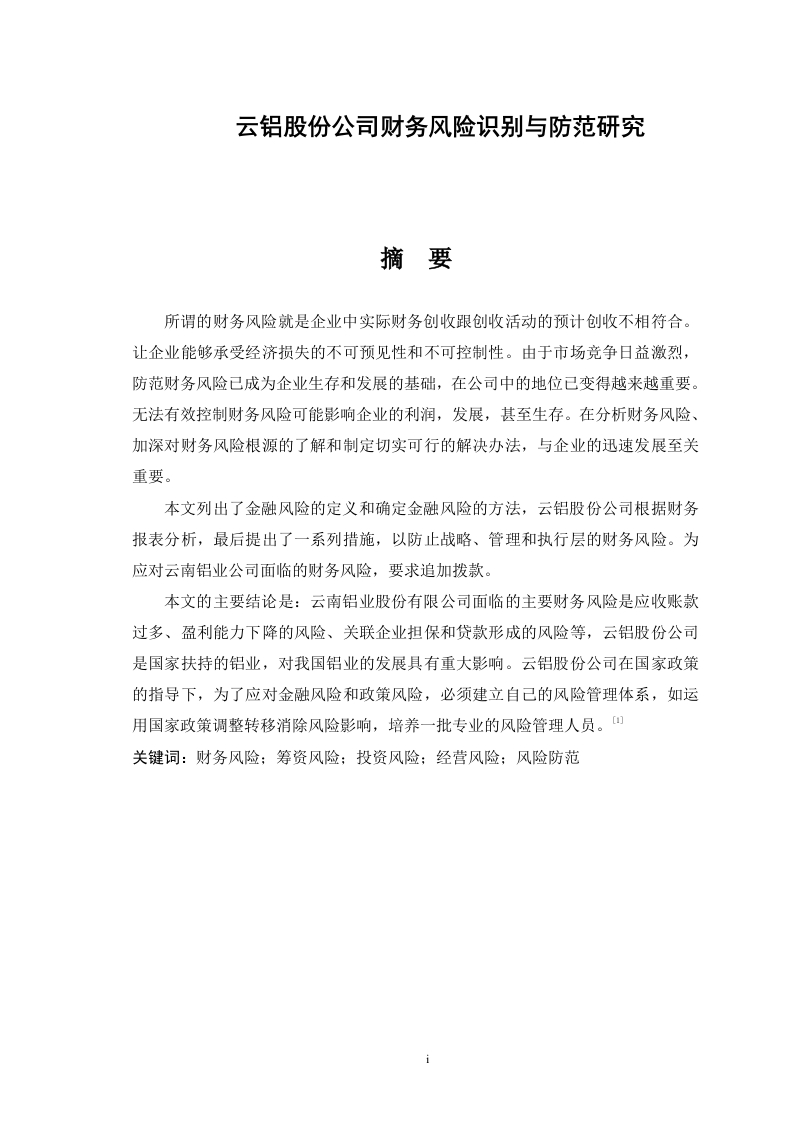 云铝股份公司财务风险识别与防范研究

摘　要

所谓的财务风险就是企业中实际财务创收跟创收活动的预计创收不相符合。让企业能够承受经济损失的不可预见性和不可控制性。由于市场竞争日益激烈，防范财务风险已成为企业生存和发展的基础，在公司中的地位已变得越来越重要。无法有效控制财务风险可能影响企业的利润，发展，甚至生存。在分析财务风险、加深对财务风险根源的了解和制定切实可行的解决办法，与企业的迅速发展至关重要。

本文列出了金融风险的定义和确定金融风险的方法，云铝股份公司根据财务报表分析，最后提出了一系列措施，以防止战略、管理和执行层的财务风险。为应对云南铝业公司面临的财务风险，要求追加拨款。

本文的主要结论是：云南铝业股份有限公司面临的主要财务风险是应收账款过多、盈利能力下降的风险、关联企业担保和贷款形成的风险等，云铝股份公司是国家扶持的铝业，对我国铝业的发展具有重大影响。云铝股份公司在国家政策的指导下，为了应对金融风险和政策风险，必须建立自己的风险管理体系，如运用国家政策调整转移消除风险影响，培养一批专业的风险管理人员。[1]

关键词：财务风险；筹资风险；投资风险；经营风险；风险防范

i